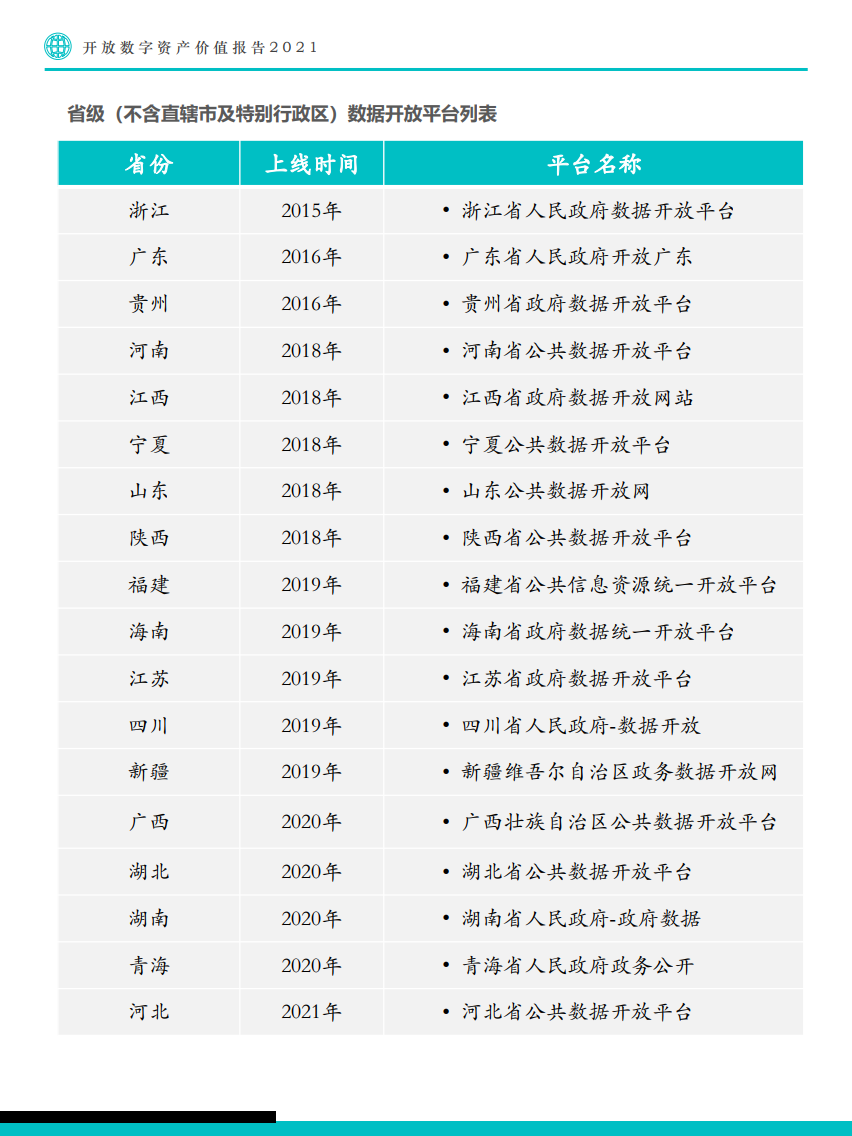 开放数字资产价值报告2021

省级（不含直辖市及特别行政区）数据开放平台列表

| 省份 | 上线时间 | 平台名称 |
|---|---|---|
| 浙江 | 2015年 | • 浙江省人民政府数据开放平台 |
| 广东 | 2016年 | • 广东省人民政府开放广东 |
| 贵州 | 2016年 | • 贵州省政府数据开放平台 |
| 河南 | 2018年 | • 河南省公共数据开放平台 |
| 江西 | 2018年 | • 江西省政府数据开放网站 |
| 宁夏 | 2018年 | • 宁夏公共数据开放平台 |
| 山东 | 2018年 | • 山东公共数据开放网 |
| 陕西 | 2018年 | • 陕西省公共数据开放平台 |
| 福建 | 2019年 | • 福建省公共信息资源统一开放平台 |
| 海南 | 2019年 | • 海南省政府数据统一开放平台 |
| 江苏 | 2019年 | • 江苏省政府数据开放平台 |
| 四川 | 2019年 | • 四川省人民政府-数据开放 |
| 新疆 | 2019年 | • 新疆维吾尔自治区政务数据开放网 |
| 广西 | 2020年 | • 广西壮族自治区公共数据开放平台 |
| 湖北 | 2020年 | • 湖北省公共数据开放平台 |
| 湖南 | 2020年 | • 湖南省人民政府-政府数据 |
| 青海 | 2020年 | • 青海省人民政府政务公开 |
| 河北 | 2021年 | • 河北省公共数据开放平台 |